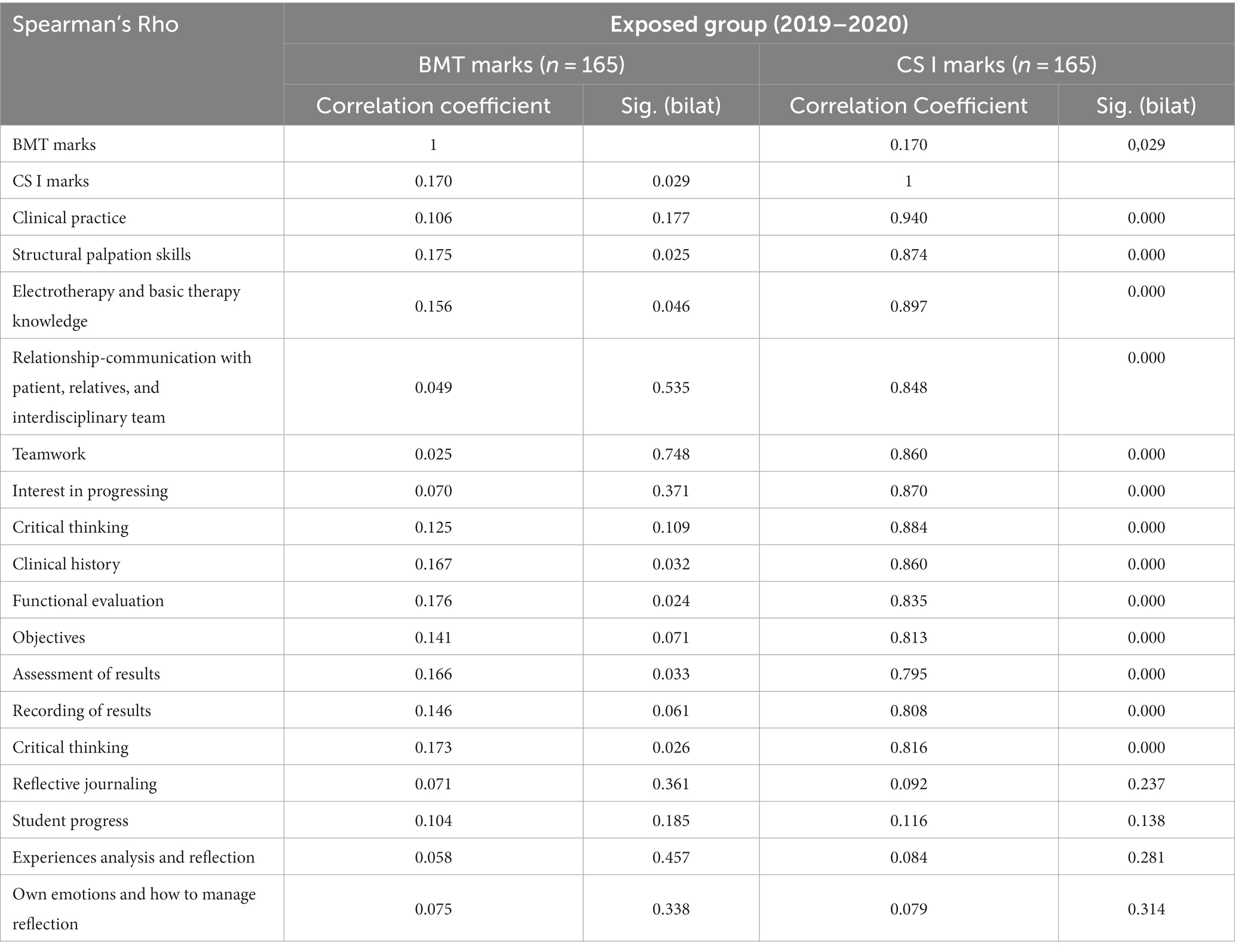 | Spearman's Rho | Exposed group (2019–2020) | | | |
|---|---|---|---|---|
| | BMT marks ($n = 165$) | | CS I marks ($n = 165$) | |
| | Correlation coefficient | Sig. (bilat) | Correlation Coefficient | Sig. (bilat) |
| BMT marks | 1 | | 0.170 | 0,029 |
| CS I marks | 0.170 | 0.029 | 1 | |
| Clinical practice | 0.106 | 0.177 | 0.940 | 0.000 |
| Structural palpation skills | 0.175 | 0.025 | 0.874 | 0.000 |
| Electrotherapy and basic therapy knowledge | 0.156 | 0.046 | 0.897 | 0.000 |
| Relationship-communication with patient, relatives, and interdisciplinary team | 0.049 | 0.535 | 0.848 | 0.000 |
| Teamwork | 0.025 | 0.748 | 0.860 | 0.000 |
| Interest in progressing | 0.070 | 0.371 | 0.870 | 0.000 |
| Critical thinking | 0.125 | 0.109 | 0.884 | 0.000 |
| Clinical history | 0.167 | 0.032 | 0.860 | 0.000 |
| Functional evaluation | 0.176 | 0.024 | 0.835 | 0.000 |
| Objectives | 0.141 | 0.071 | 0.813 | 0.000 |
| Assessment of results | 0.166 | 0.033 | 0.795 | 0.000 |
| Recording of results | 0.146 | 0.061 | 0.808 | 0.000 |
| Critical thinking | 0.173 | 0.026 | 0.816 | 0.000 |
| Reflective journaling | 0.071 | 0.361 | 0.092 | 0.237 |
| Student progress | 0.104 | 0.185 | 0.116 | 0.138 |
| Experiences analysis and reflection | 0.058 | 0.457 | 0.084 | 0.281 |
| Own emotions and how to manage reflection | 0.075 | 0.338 | 0.079 | 0.314 |